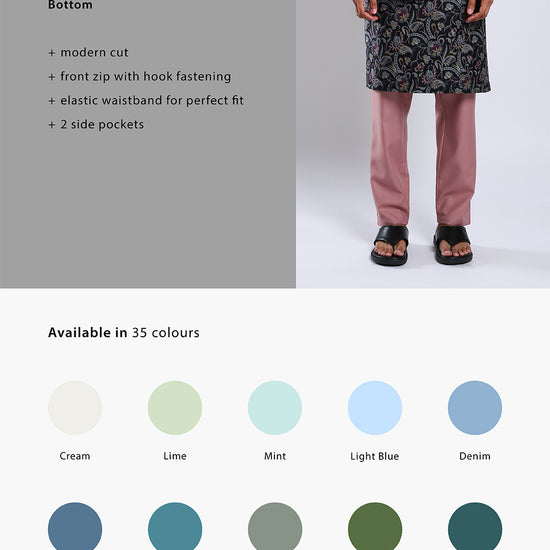 Bottom

+ modern cut
+ front zip with hook fastening
+ elastic waistband for perfect fit
+ 2 side pockets

Available in 35 colours

Cream

Lime

Mint

Light Blue

Denim